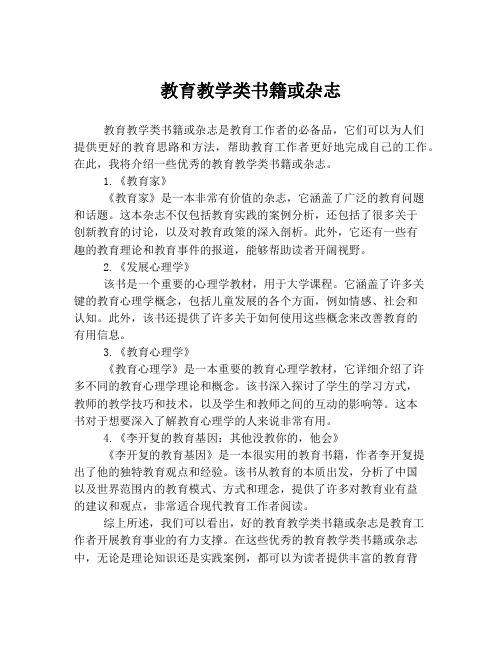 教育教学类书籍或杂志

教育教学类书籍或杂志是教育工作者的必备品，它们可以为人们提供更好的教育思路和方法，帮助教育工作者更好地完成自己的工作。在此，我将介绍一些优秀的教育教学类书籍或杂志。

1.《教育家》

《教育家》是一本非常有价值的杂志，它涵盖了广泛的教育问题和话题。这本杂志不仅包括教育实践的案例分析，还包括了很多关于创新教育的讨论，以及对教育政策的深入剖析。此外，它还有一些有趣的教育理论和教育事件的报道，能够帮助读者开阔视野。

2.《发展心理学》

该书是一个重要的心理学教材，用于大学课程。它涵盖了许多关键的教育心理学概念，包括儿童发展的各个方面，例如情感、社会和认知。此外，该书还提供了许多关于如何使用这些概念来改善教育的有用信息。

3.《教育心理学》

《教育心理学》是一本重要的教育心理学教材，它详细介绍了许多不同的教育心理学理论和概念。该书深入探讨了学生的学习方式，教师的教学技巧和技术，以及学生和教师之间的互动的影响等。这本书对于想要深入了解教育心理学的人来说非常有用。

4.《李开复的教育基因：其他没教你的，他会》

《李开复的教育基因》是一本很实用的教育书籍，作者李开复提出了他的独特教育观点和经验。该书从教育的本质出发，分析了中国以及世界范围内的教育模式、方式和理念，提供了许多对教育业有益的建议和观点，非常适合现代教育工作者阅读。

综上所述，我们可以看出，好的教育教学类书籍或杂志是教育工作者开展教育事业的有力支撑。在这些优秀的教育教学类书籍或杂志中，无论是理论知识还是实践案例，都可以为读者提供丰富的教育背